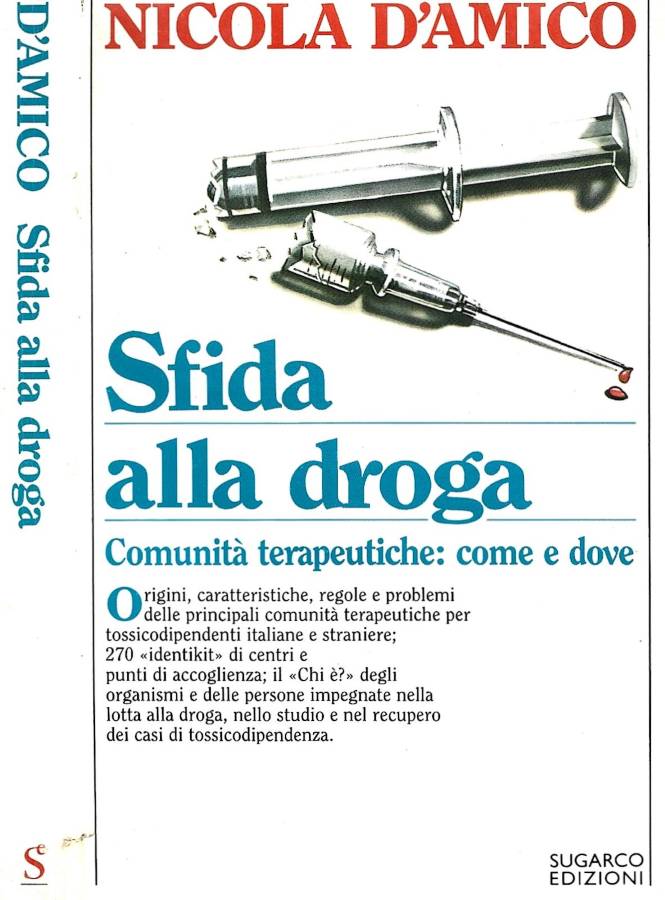 D'AMICO Sfida alla droga

S

NICOLA D'AMICO

Sfida alla droga

Comunità terapeutiche: come e dove

Origini, caratteristiche, regole e problemi delle principali comunità terapeutiche per tossicodipendenti italiane e straniere; 270 «identikit» di centri e punti di accoglienza; il «Chi è?» degli organismi e delle persone impegnate nella lotta alla droga, nello studio e nel recupero dei casi di tossicodipendenza.

SUGARCO EDIZIONI